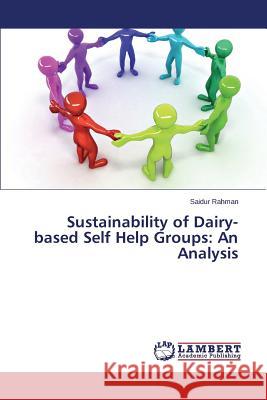 Saidur Rahman

Sustainability of Dairy-based Self Help Groups: An Analysis

LAP LAMBERT Academic Publishing

Kraina Książek